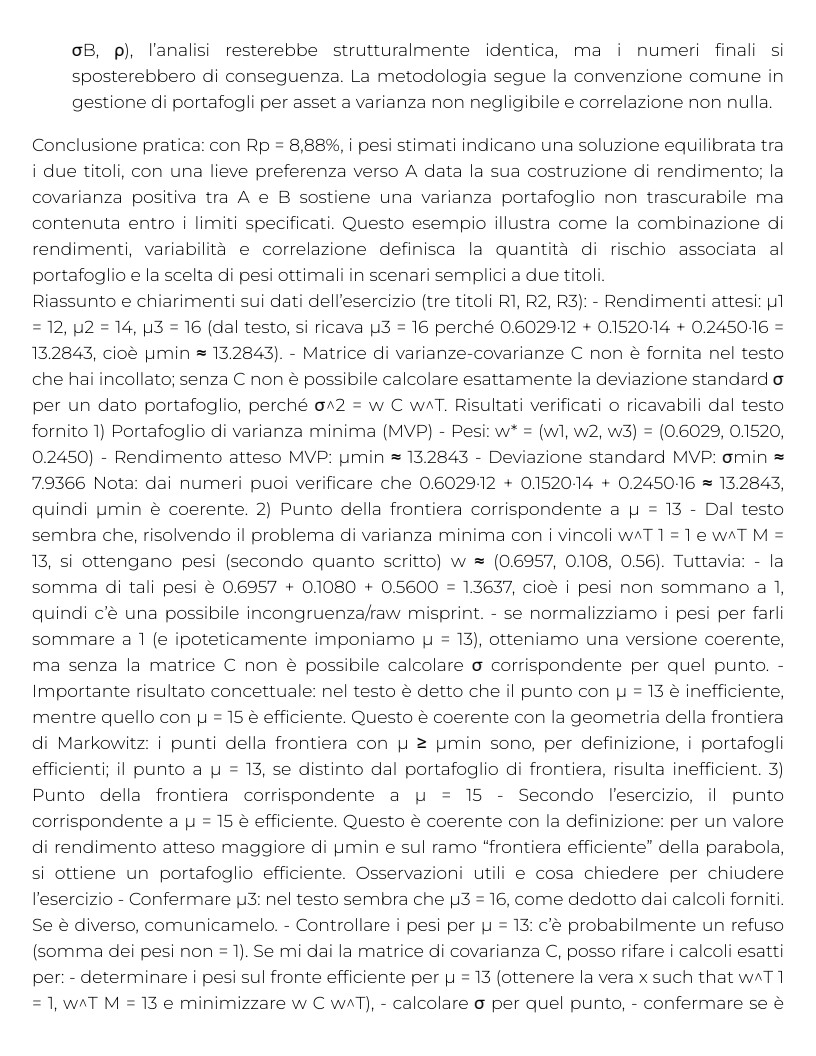 σB, ρ), l'analisi resterebbe strutturalmente identica, ma i numeri finali si sposterebbero di conseguenza. La metodologia segue la convenzione comune in gestione di portafogli per asset a varianza non negligibile e correlazione non nulla.

Conclusione pratica: con Rp = 8,88%, i pesi stimati indicano una soluzione equilibrata tra i due titoli, con una lieve preferenza verso A data la sua costruzione di rendimento; la covarianza positiva tra A e B sostiene una varianza portafoglio non trascurabile ma contenuta entro i limiti specificati. Questo esempio illustra come la combinazione di rendimenti, variabilità e correlazione definisca la quantità di rischio associata al portafoglio e la scelta di pesi ottimali in scenari semplici a due titoli.
Riassunto e chiarimenti sui dati dell'esercizio (tre titoli R1, R2, R3): - Rendimenti attesi: μ1 = 12, μ2 = 14, μ3 = 16 (dal testo, si ricava μ3 = 16 perché 0.6029·12 + 0.1520·14 + 0.2450·16 = 13.2843, cioè μmin ≈ 13.2843). - Matrice di varianze-covarianze C non è fornita nel testo che hai incollato; senza C non è possibile calcolare esattamente la deviazione standard σ per un dato portafoglio, perché σ^2 = w C w^T. Risultati verificati o ricavabili dal testo fornito 1) Portafoglio di varianza minima (MVP) - Pesi: w* = (w1, w2, w3) = (0.6029, 0.1520, 0.2450) - Rendimento atteso MVP: μmin ≈ 13.2843 - Deviazione standard MVP: σmin ≈ 7.9366 Nota: dai numeri puoi verificare che 0.6029·12 + 0.1520·14 + 0.2450·16 ≈ 13.2843, quindi μmin è coerente. 2) Punto della frontiera corrispondente a μ = 13 - Dal testo sembra che, risolvendo il problema di varianza minima con i vincoli w^T 1 = 1 e w^T M = 13, si ottengano pesi (secondo quanto scritto) w ≈ (0.6957, 0.108, 0.56). Tuttavia: - la somma di tali pesi è 0.6957 + 0.1080 + 0.5600 = 1.3637, cioè i pesi non sommano a 1, quindi c'è una possibile incongruenza/raw misprint. - se normalizziamo i pesi per farli sommare a 1 (e ipoteticamente imponiamo μ = 13), otteniamo una versione coerente, ma senza la matrice C non è possibile calcolare σ corrispondente per quel punto. - Importante risultato concettuale: nel testo è detto che il punto con μ = 13 è inefficiente, mentre quello con μ = 15 è efficiente. Questo è coerente con la geometria della frontiera di Markowitz: i punti della frontiera con μ ≥ μmin sono, per definizione, i portafogli efficienti; il punto a μ = 13, se distinto dal portafoglio di frontiera, risulta inefficient. 3) Punto della frontiera corrispondente a μ = 15 - Secondo l'esercizio, il punto corrispondente a μ = 15 è efficiente. Questo è coerente con la definizione: per un valore di rendimento atteso maggiore di μmin e sul ramo "frontiera efficiente" della parabola, si ottiene un portafoglio efficiente. Osservazioni utili e cosa chiedere per chiudere l'esercizio - Confermare μ3: nel testo sembra che μ3 = 16, come dedotto dai calcoli forniti. Se è diverso, comunicamelo. - Controllare i pesi per μ = 13: c'è probabilmente un refuso (somma dei pesi non = 1). Se mi dai la matrice di covarianza C, posso rifare i calcoli esatti per: - determinare i pesi sul fronte efficiente per μ = 13 (ottenere la vera x such that w^T 1 = 1, w^T M = 13 e minimizzare w C w^T), - calcolare σ per quel punto, - confermare se è